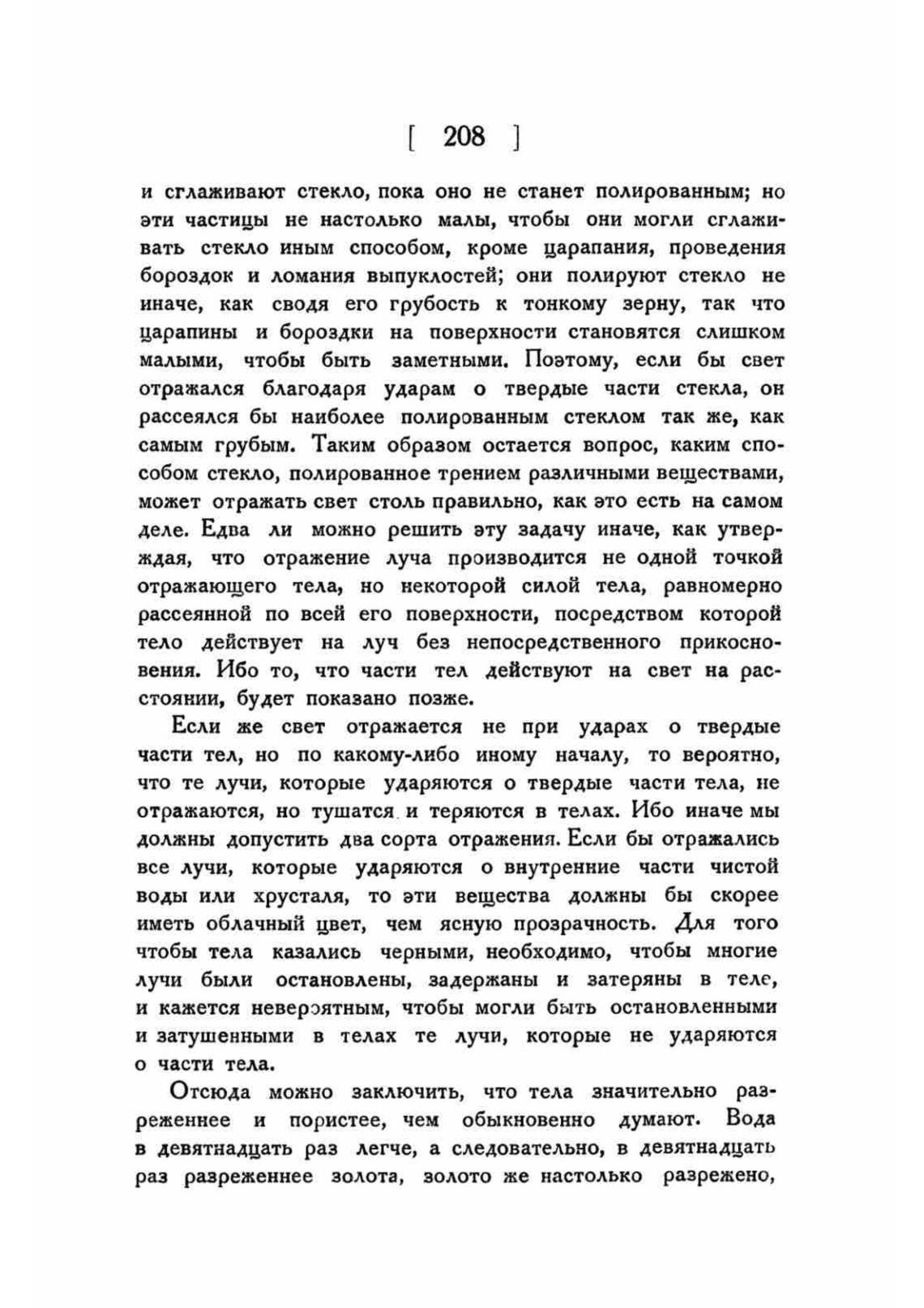 [ 208 ]

и сглаживают стекло, пока оно не станет полированным; но эти частицы не настолько малы, чтобы они могли сглаживать стекло иным способом, кроме царапания, проведения бороздок и ломания выпуклостей; они полируют стекло не иначе, как сводя его грубость к тонкому зерну, так что царапины и бороздки на поверхности становятся слишком малыми, чтобы быть заметными. Поэтому, если бы свет отражался благодаря ударам о твердые части стекла, он рассеялся бы наиболее полированным стеклом так же, как самым грубым. Таким образом остается вопрос, каким способом стекло, полированное трением различными веществами, может отражать свет столь правильно, как это есть на самом деле. Едва ли можно решить эту задачу иначе, как утверждая, что отражение луча производится не одной точкой отражающего тела, но некоторой силой тела, равномерно рассеянной по всей его поверхности, посредством которой тело действует на луч без непосредственного прикосновения. Ибо то, что части тел действуют на свет на расстоянии, будет показано позже.

Если же свет отражается не при ударах о твердые части тел, но по какому-либо иному началу, то вероятно, что те лучи, которые ударяются о твердые части тела, не отражаются, но тушатся и теряются в телах. Ибо иначе мы должны допустить два сорта отражения. Если бы отражались все лучи, которые ударяются о внутренние части чистой воды или хрусталя, то эти вещества должны бы скорее иметь облачный цвет, чем ясную прозрачность. Для того чтобы тела казались черными, необходимо, чтобы многие лучи были остановлены, задержаны и затеряны в теле, и кажется невероятным, чтобы могли быть остановленными и затушенными в телах те лучи, которые не ударяются о части тела.

Отсюда можно заключить, что тела значительно разреженнее и пористее, чем обыкновенно думают. Вода в девятнадцать раз легче, а следовательно, в девятнадцать раз разреженнее золота, золото же настолько разрежено,